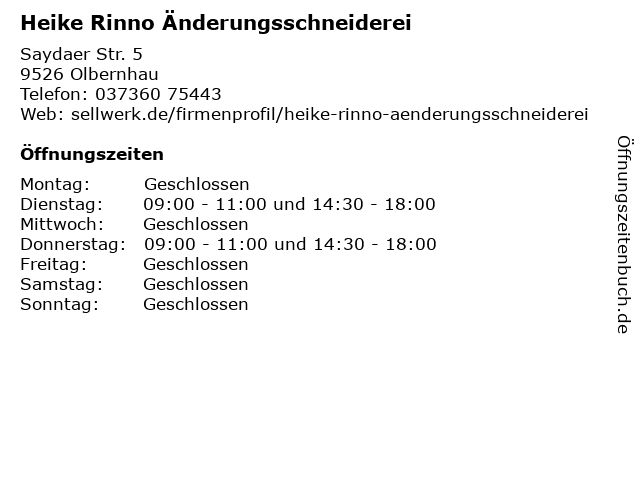 Heike Rinno Änderungsschneiderei

Saydaer Str. 5
9526 Olbernhau
Telefon: 037360 75443
Web: sellwerk.de/firmenprofil/heike-rinno-aenderungsschneiderei

Öffnungszeiten

Montag: Geschlossen
Dienstag: 09:00 - 11:00 und 14:30 - 18:00
Mittwoch: Geschlossen
Donnerstag: 09:00 - 11:00 und 14:30 - 18:00
Freitag: Geschlossen
Samstag: Geschlossen
Sonntag: Geschlossen

Öffnungszeitenbuch.de